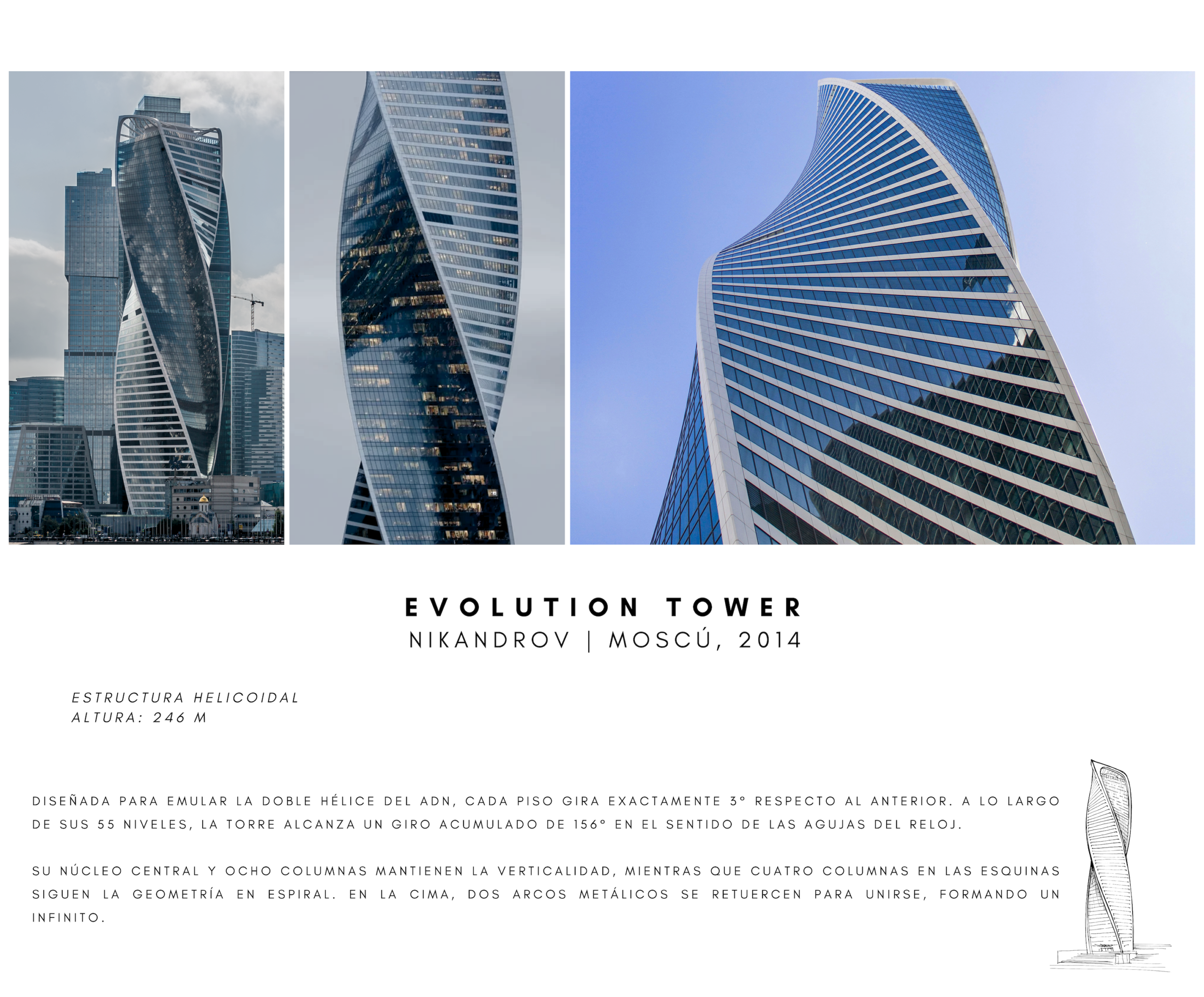 EVOLUTION TOWER
NIKANDROV | MOSCÚ, 2014

ESTRUCTURA HELICOIDAL
ALTURA: 246 M

DISEÑADA PARA EMULAR LA DOBLE HÉLICE DEL ADN, CADA PISO GIRA EXACTAMENTE 3° RESPECTO AL ANTERIOR. A LO LARGO DE SUS 55 NIVELES, LA TORRE ALCANZA UN GIRO ACUMULADO DE 156° EN EL SENTIDO DE LAS AGUJAS DEL RELOJ.

SU NÚCLEO CENTRAL Y OCHO COLUMNAS MANTIENEN LA VERTICALIDAD, MIENTRAS QUE CUATRO COLUMNAS EN LAS ESQUINAS SIGUEN LA GEOMETRÍA EN ESPIRAL. EN LA CIMA, DOS ARCOS METÁLICOS SE RETUERCEN PARA UNIRSE, FORMANDO UN INFINITO.